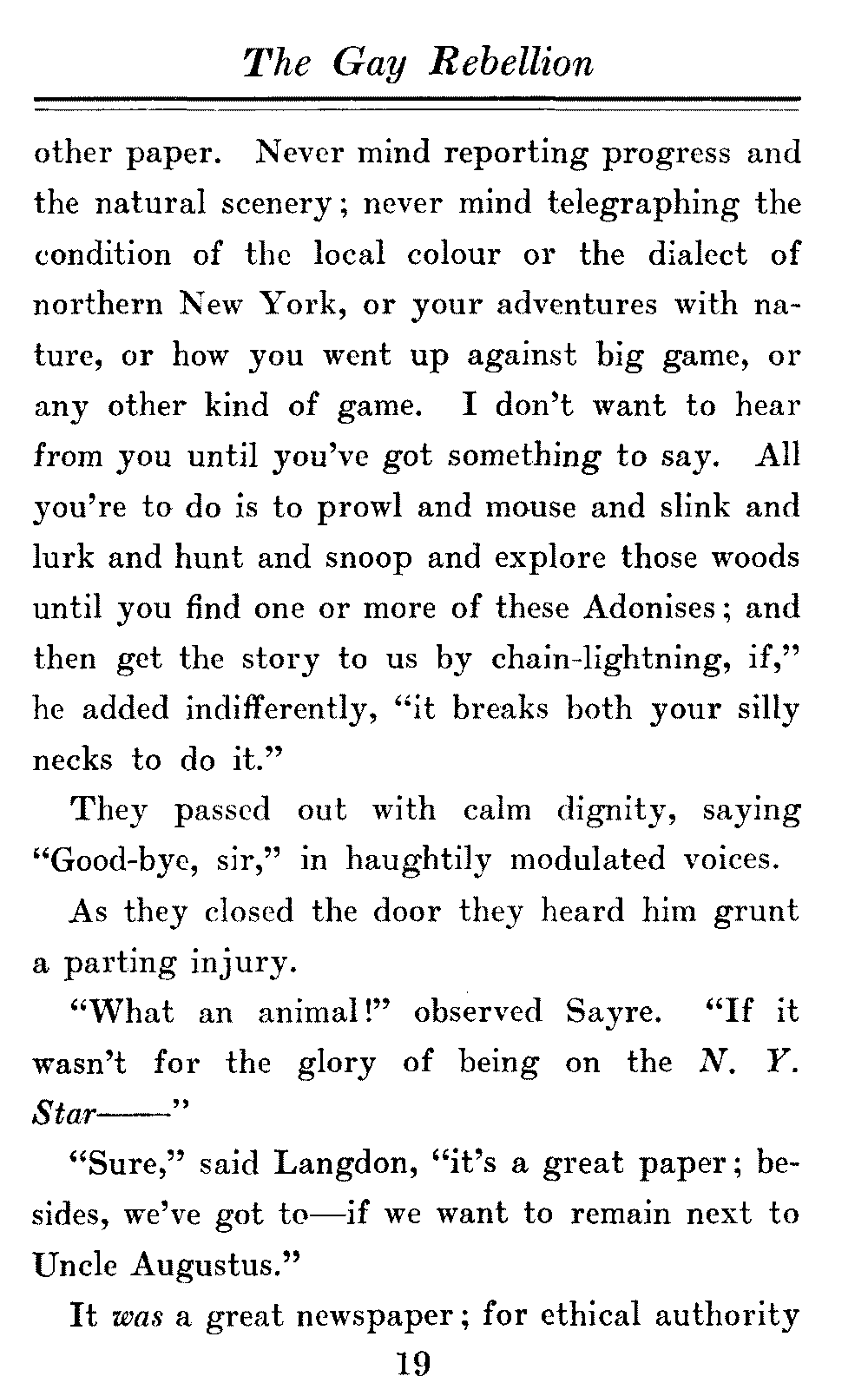 The Gay Rebellion

other paper. Never mind reporting progress and the natural scenery; never mind telegraphing the condition of the local colour or the dialect of northern New York, or your adventures with nature, or how you went up against big game, or any other kind of game. I don't want to hear from you until you've got something to say. All you're to do is to prowl and mouse and slink and lurk and hunt and snoop and explore those woods until you find one or more of these Adonises; and then get the story to us by chain-lightning, if," he added indifferently, "it breaks both your silly necks to do it."

They passed out with calm dignity, saying "Good-bye, sir," in haughtily modulated voices.

As they closed the door they heard him grunt a parting injury.

"What an animal!" observed Sayre. "If it wasn't for the glory of being on the N. Y. Star——"

"Sure," said Langdon, "it's a great paper; besides, we've got to—if we want to remain next to Uncle Augustus."

It was a great newspaper; for ethical authority

19